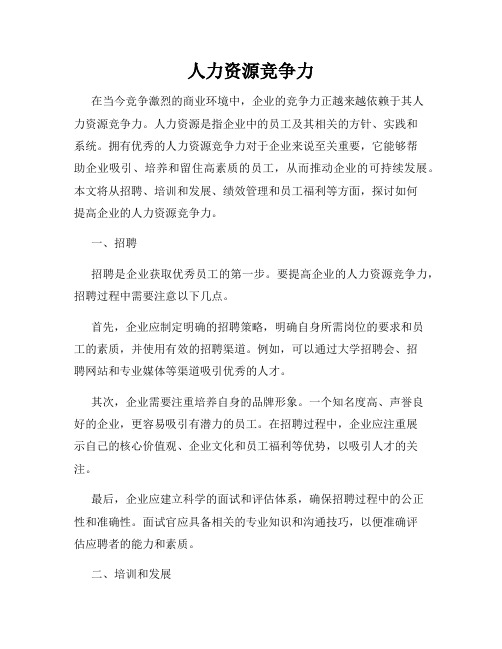 人力资源竞争力

在当今竞争激烈的商业环境中，企业的竞争力正越来越依赖于其人力资源竞争力。人力资源是指企业中的员工及其相关的方针、实践和系统。拥有优秀的人力资源竞争力对于企业来说至关重要，它能够帮助企业吸引、培养和留住高素质的员工，从而推动企业的可持续发展。本文将从招聘、培训和发展、绩效管理和员工福利等方面，探讨如何提高企业的人力资源竞争力。

一、招聘

招聘是企业获取优秀员工的第一步。要提高企业的人力资源竞争力，招聘过程中需要注意以下几点。

首先，企业应制定明确的招聘策略，明确自身所需岗位的要求和员工的素质，并使用有效的招聘渠道。例如，可以通过大学招聘会、招聘网站和专业媒体等渠道吸引优秀的人才。

其次，企业需要注重培养自身的品牌形象。一个知名度高、声誉良好的企业，更容易吸引有潜力的员工。在招聘过程中，企业应注重展示自己的核心价值观、企业文化和员工福利等优势，以吸引人才的关注。

最后，企业应建立科学的面试和评估体系，确保招聘过程中的公正性和准确性。面试官应具备相关的专业知识和沟通技巧，以便准确评估应聘者的能力和素质。

二、培训和发展